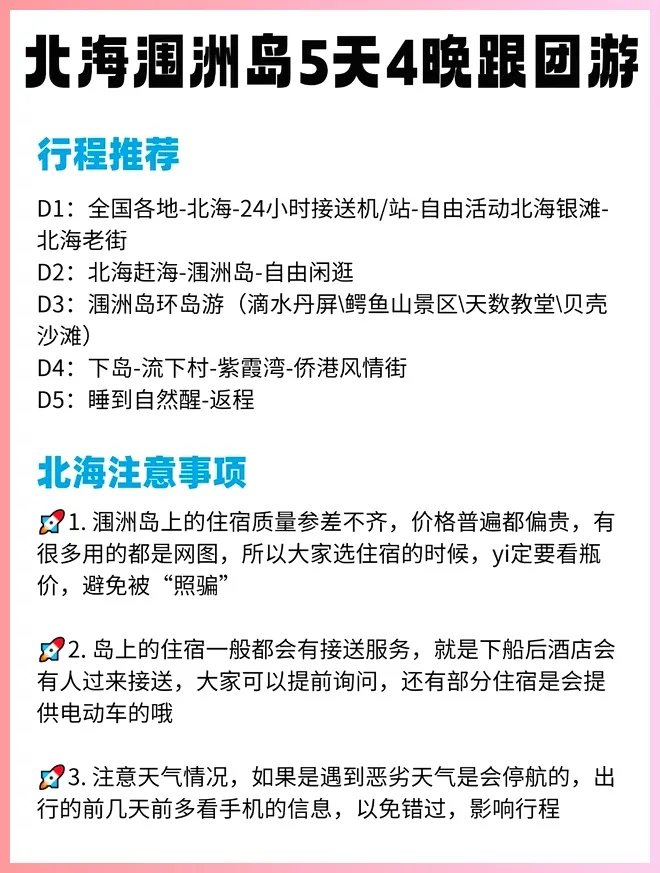 北海涠洲岛5天4晚跟团游

行程推荐

D1：全国各地-北海-24小时接送机/站-自由活动北海银滩-北海老街
D2：北海赶海-涠洲岛-自由闲逛
D3：涠洲岛环岛游（滴水丹屏\鳄鱼山景区\天数教堂\贝壳沙滩）
D4：下岛-流下村-紫霞湾-侨港风情街
D5：睡到自然醒-返程

北海注意事项

🚀1.涠洲岛上的住宿质量参差不齐，价格普遍都偏贵，有很多用的都是网图，所以大家选住宿的时候，yi定要看瓶价，避免被“照骗”

🚀2.岛上的住宿一般都会有接送服务，就是下船后酒店会有人过来接送，大家可以提前询问，还有部分住宿是会提供电动车的哦

🚀3.注意天气情况，如果是遇到恶劣天气是会停航的，出行的前几天前多看手机的信息，以免错过，影响行程